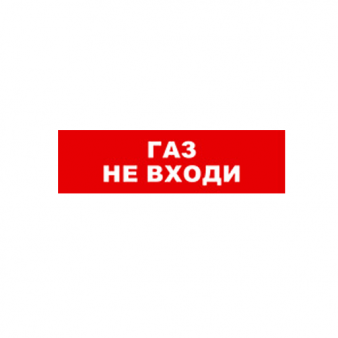 ГАЗ
НЕ ВХОДИ